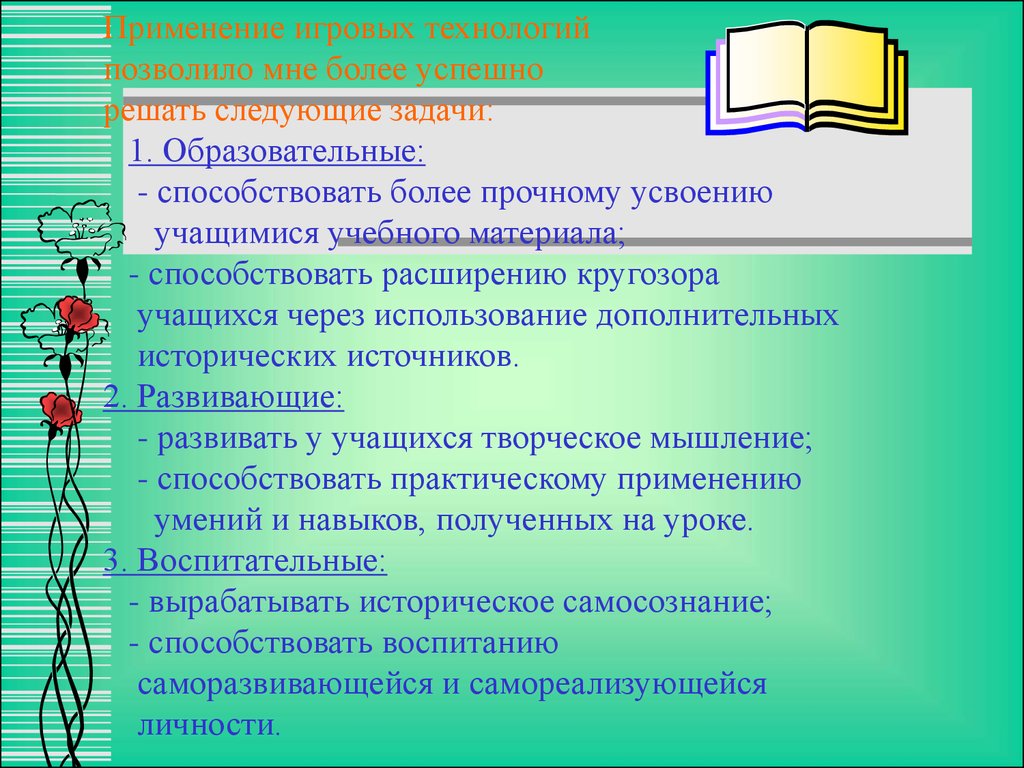 Применение игровых технологий позволило мне более успешно решать следующие задачи:

1. Образовательные:
- способствовать более прочному усвоению учащимися учебного материала;
- способствовать расширению кругозора учащихся через использование дополнительных исторических источников.

2. Развивающие:
- развивать у учащихся творческое мышление;
- способствовать практическому применению умений и навыков, полученных на уроке.

3. Воспитательные:
- вырабатывать историческое самосознание;
- способствовать воспитанию саморазвивающейся и самореализующейся личности.